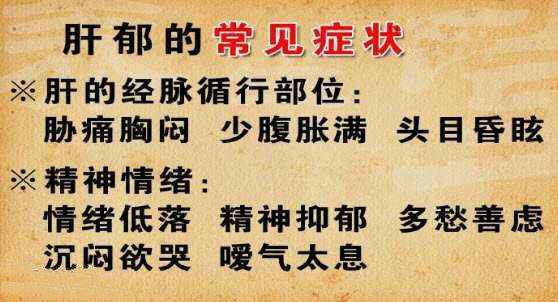 肝郁的常见症状

※肝的经脉循行部位：
胁痛胸闷　少腹胀满　头目昏眩

※精神情绪：
情绪低落　精神抑郁　多愁善虑
沉闷欲哭　嗳气太息